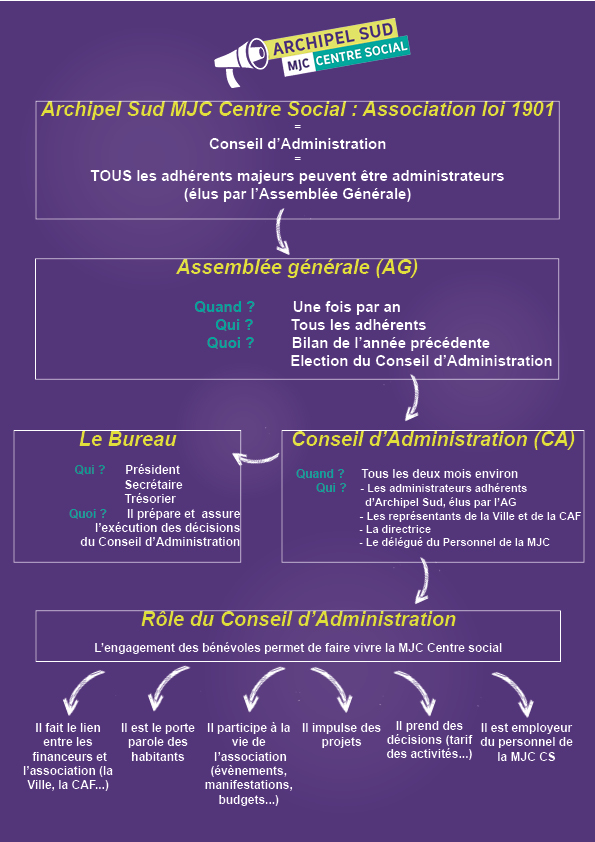 ARCHIPEL SUD
MJC CENTRE SOCIAL

Archipel Sud MJC Centre Social : Association loi 1901
=
Conseil d'Administration
=
TOUS les adhérents majeurs peuvent être administrateurs
(élus par l'Assemblée Générale)

Assemblée générale (AG)

Quand ? Une fois par an
Qui ? Tous les adhérents
Quoi ? Bilan de l'année précédente
Election du Conseil d'Administration

Le Bureau

Qui ? Président
Secrétaire
Trésorier
Quoi ? Il prépare et assure l'exécution des décisions du Conseil d'Administration

Conseil d'Administration (CA)

Quand ? Tous les deux mois environ
Qui ? - Les administrateurs adhérents d'Archipel Sud, élus par l'AG
- Les représentants de la Ville et de la CAF
- La directrice
- Le délégué du Personnel de la MJC

Rôle du Conseil d'Administration

L'engagement des bénévoles permet de faire vivre la MJC Centre social

Il fait le lien entre les financeurs et l'association (la Ville, la CAF...)

Il est le porte parole des habitants

Il participe à la vie de l'association (évènements, manifestations, budgets...)

Il impulse des projets

Il prend des décisions (tarif des activités...)

Il est employeur du personnel de la MJC CS